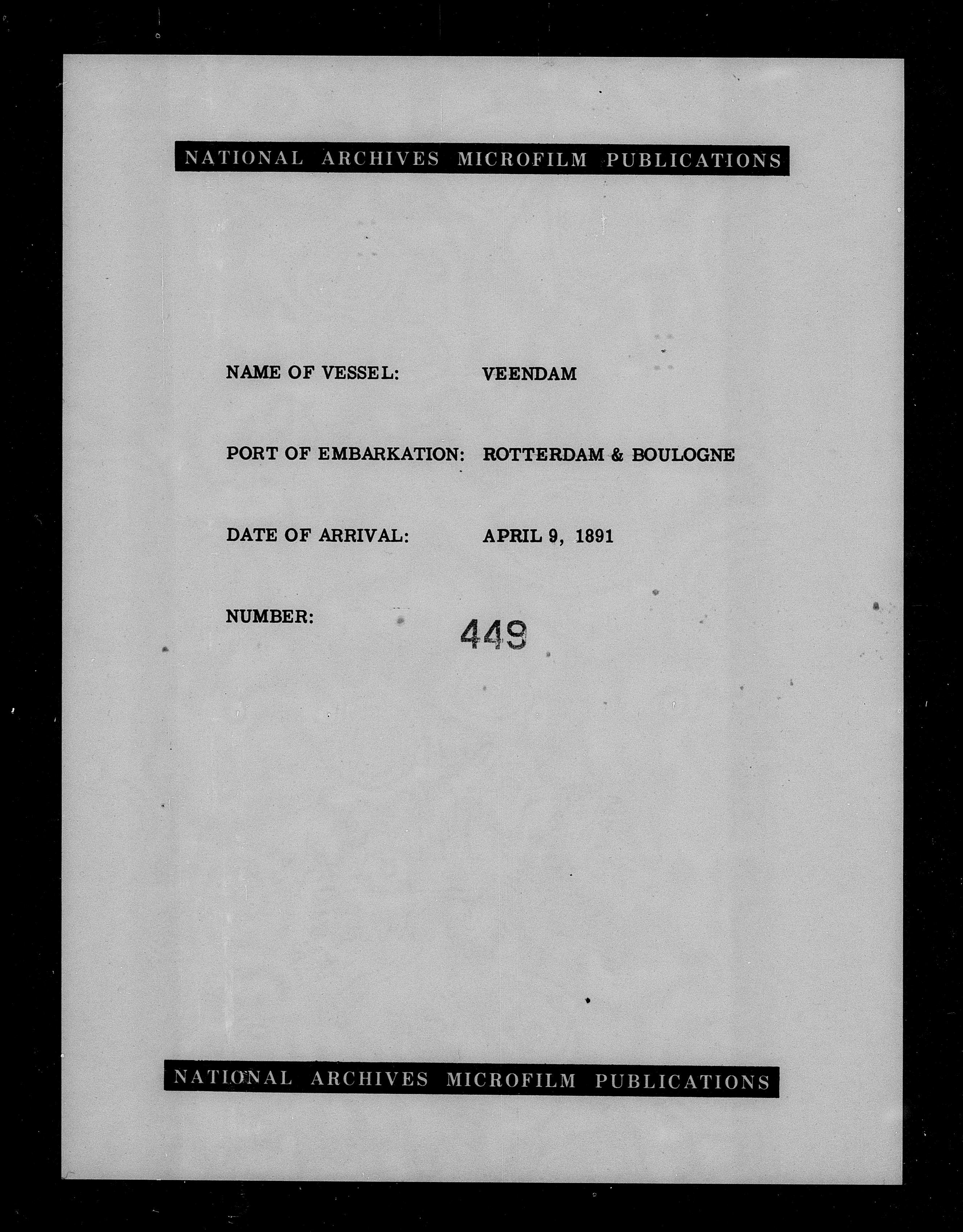 NATIONAL ARCHIVES MICROFILM PUBLICATIONS

NAME OF VESSEL: VEENDAM

PORT OF EMBARKATION: ROTTERDAM & BOULOGNE

DATE OF ARRIVAL: APRIL 9, 1891

NUMBER: 449

NATIONAL ARCHIVES MICROFILM PUBLICATIONS